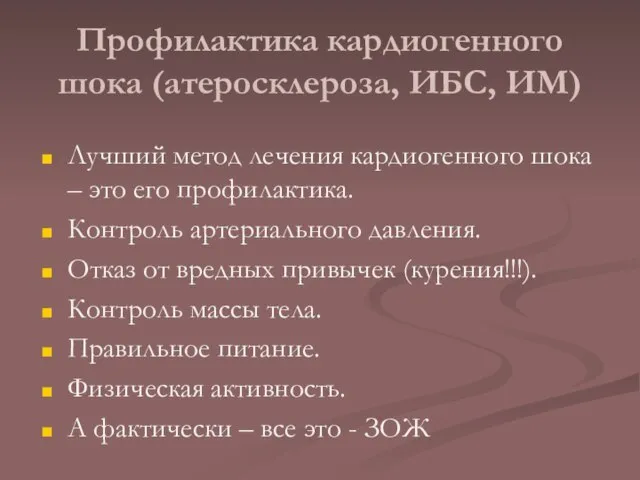 Профилактика кардиогенного шока (атеросклероза, ИБС, ИМ)

Лучший метод лечения кардиогенного шока – это его профилактика.

Контроль артериального давления.

Отказ от вредных привычек (курения!!!).

Контроль массы тела.

Правильное питание.

Физическая активность.

А фактически – все это - ЗОЖ